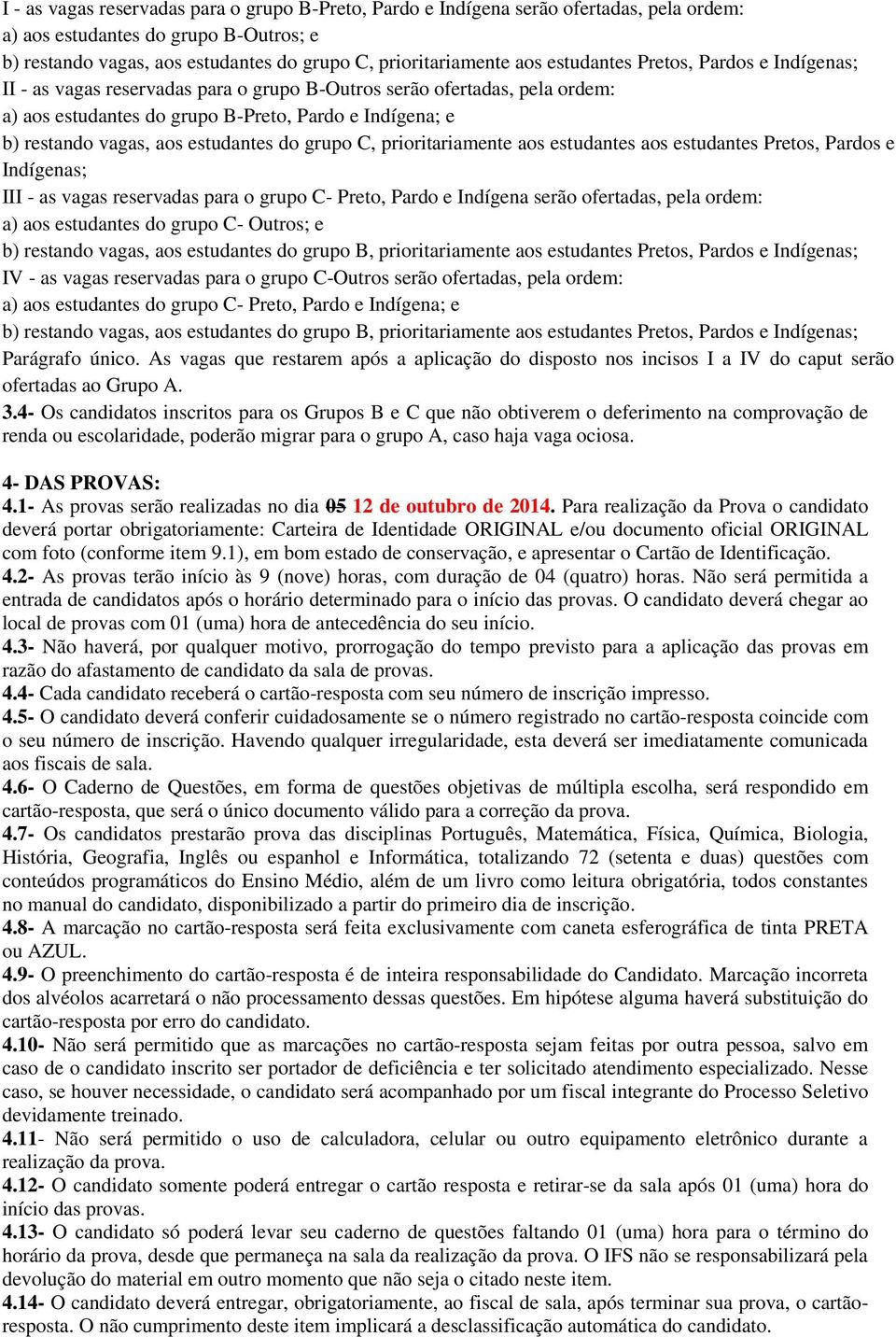 I - as vagas reservadas para o grupo B-Preto, Pardo e Indígena serão ofertadas, pela ordem:
a) aos estudantes do grupo B-Outros; e
b) restando vagas, aos estudantes do grupo C, prioritariamente aos estudantes Pretos, Pardos e Indígenas;
II - as vagas reservadas para o grupo B-Outros serão ofertadas, pela ordem:
a) aos estudantes do grupo B-Preto, Pardo e Indígena; e
b) restando vagas, aos estudantes do grupo C, prioritariamente aos estudantes aos estudantes Pretos, Pardos e Indígenas;
III - as vagas reservadas para o grupo C- Preto, Pardo e Indígena serão ofertadas, pela ordem:
a) aos estudantes do grupo C- Outros; e
b) restando vagas, aos estudantes do grupo B, prioritariamente aos estudantes Pretos, Pardos e Indígenas;
IV - as vagas reservadas para o grupo C-Outros serão ofertadas, pela ordem:
a) aos estudantes do grupo C- Preto, Pardo e Indígena; e
b) restando vagas, aos estudantes do grupo B, prioritariamente aos estudantes Pretos, Pardos e Indígenas;
Parágrafo único. As vagas que restarem após a aplicação do disposto nos incisos I a IV do caput serão ofertadas ao Grupo A.
3.4- Os candidatos inscritos para os Grupos B e C que não obtiverem o deferimento na comprovação de renda ou escolaridade, poderão migrar para o grupo A, caso haja vaga ociosa.

4- DAS PROVAS:
4.1- As provas serão realizadas no dia 05 12 de outubro de 2014. Para realização da Prova o candidato deverá portar obrigatoriamente: Carteira de Identidade ORIGINAL e/ou documento oficial ORIGINAL com foto (conforme item 9.1), em bom estado de conservação, e apresentar o Cartão de Identificação.
4.2- As provas terão início às 9 (nove) horas, com duração de 04 (quatro) horas. Não será permitida a entrada de candidatos após o horário determinado para o início das provas. O candidato deverá chegar ao local de provas com 01 (uma) hora de antecedência do seu início.
4.3- Não haverá, por qualquer motivo, prorrogação do tempo previsto para a aplicação das provas em razão do afastamento de candidato da sala de provas.
4.4- Cada candidato receberá o cartão-resposta com seu número de inscrição impresso.
4.5- O candidato deverá conferir cuidadosamente se o número registrado no cartão-resposta coincide com o seu número de inscrição. Havendo qualquer irregularidade, esta deverá ser imediatamente comunicada aos fiscais de sala.
4.6- O Caderno de Questões, em forma de questões objetivas de múltipla escolha, será respondido em cartão-resposta, que será o único documento válido para a correção da prova.
4.7- Os candidatos prestarão prova das disciplinas Português, Matemática, Física, Química, Biologia, História, Geografia, Inglês ou espanhol e Informática, totalizando 72 (setenta e duas) questões com conteúdos programáticos do Ensino Médio, além de um livro como leitura obrigatória, todos constantes no manual do candidato, disponibilizado a partir do primeiro dia de inscrição.
4.8- A marcação no cartão-resposta será feita exclusivamente com caneta esferográfica de tinta PRETA ou AZUL.
4.9- O preenchimento do cartão-resposta é de inteira responsabilidade do Candidato. Marcação incorreta dos alvéolos acarretará o não processamento dessas questões. Em hipótese alguma haverá substituição do cartão-resposta por erro do candidato.
4.10- Não será permitido que as marcações no cartão-resposta sejam feitas por outra pessoa, salvo em caso de o candidato inscrito ser portador de deficiência e ter solicitado atendimento especializado. Nesse caso, se houver necessidade, o candidato será acompanhado por um fiscal integrante do Processo Seletivo devidamente treinado.
4.11- Não será permitido o uso de calculadora, celular ou outro equipamento eletrônico durante a realização da prova.
4.12- O candidato somente poderá entregar o cartão resposta e retirar-se da sala após 01 (uma) hora do início das provas.
4.13- O candidato só poderá levar seu caderno de questões faltando 01 (uma) hora para o término do horário da prova, desde que permaneça na sala da realização da prova. O IFS não se responsabilizará pela devolução do material em outro momento que não seja o citado neste item.
4.14- O candidato deverá entregar, obrigatoriamente, ao fiscal de sala, após terminar sua prova, o cartão-resposta. O não cumprimento deste item implicará a desclassificação automática do candidato.